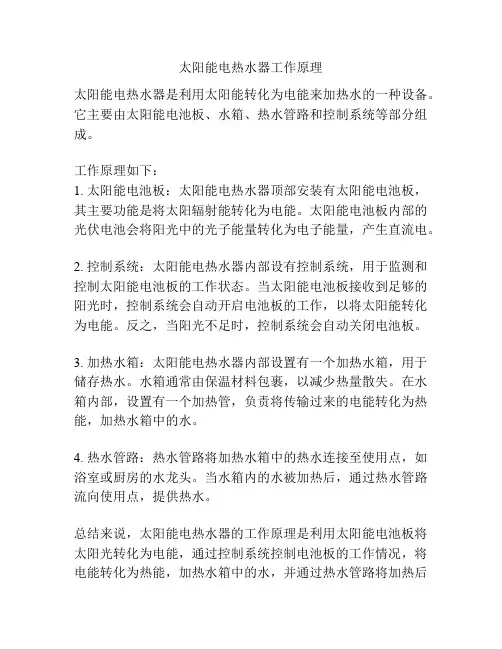 太阳能电热水器工作原理

太阳能电热水器是利用太阳能转化为电能来加热水的一种设备。它主要由太阳能电池板、水箱、热水管路和控制系统等部分组成。

工作原理如下：
1. 太阳能电池板：太阳能电热水器顶部安装有太阳能电池板，其主要功能是将太阳辐射能转化为电能。太阳能电池板内部的光伏电池会将阳光中的光子能量转化为电子能量，产生直流电。

2. 控制系统：太阳能电热水器内部设有控制系统，用于监测和控制太阳能电池板的工作状态。当太阳能电池板接收到足够的阳光时，控制系统会自动开启电池板的工作，以将太阳能转化为电能。反之，当阳光不足时，控制系统会自动关闭电池板。

3. 加热水箱：太阳能电热水器内部设置有一个加热水箱，用于储存热水。水箱通常由保温材料包裹，以减少热量散失。在水箱内部，设置有一个加热管，负责将传输过来的电能转化为热能，加热水箱中的水。

4. 热水管路：热水管路将加热水箱中的热水连接至使用点，如浴室或厨房的水龙头。当水箱内的水被加热后，通过热水管路流向使用点，提供热水。

总结来说，太阳能电热水器的工作原理是利用太阳能电池板将太阳光转化为电能，通过控制系统控制电池板的工作情况，将电能转化为热能，加热水箱中的水，并通过热水管路将加热后